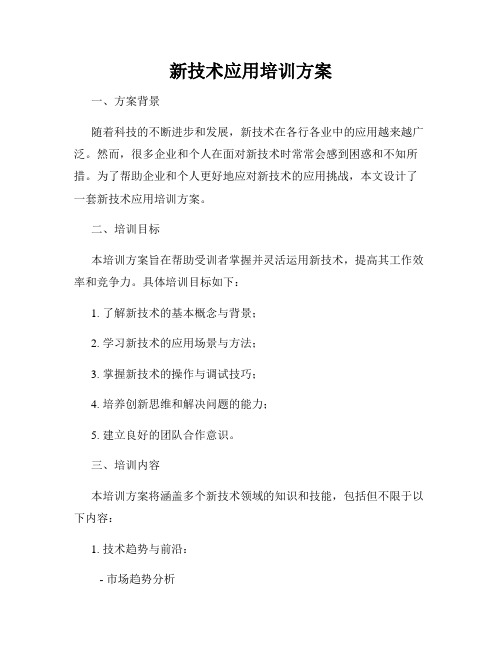 新技术应用培训方案

一、方案背景

随着科技的不断进步和发展，新技术在各行各业中的应用越来越广泛。然而，很多企业和个人在面对新技术时常常会感到困惑和不知所措。为了帮助企业和个人更好地应对新技术的应用挑战，本文设计了一套新技术应用培训方案。

二、培训目标

本培训方案旨在帮助受训者掌握并灵活运用新技术，提高其工作效率和竞争力。具体培训目标如下：

1. 了解新技术的基本概念与背景；

2. 学习新技术的应用场景与方法；

3. 掌握新技术的操作与调试技巧；

4. 培养创新思维和解决问题的能力；

5. 建立良好的团队合作意识。

三、培训内容

本培训方案将涵盖多个新技术领域的知识和技能，包括但不限于以下内容：

1. 技术趋势与前沿：

- 市场趋势分析